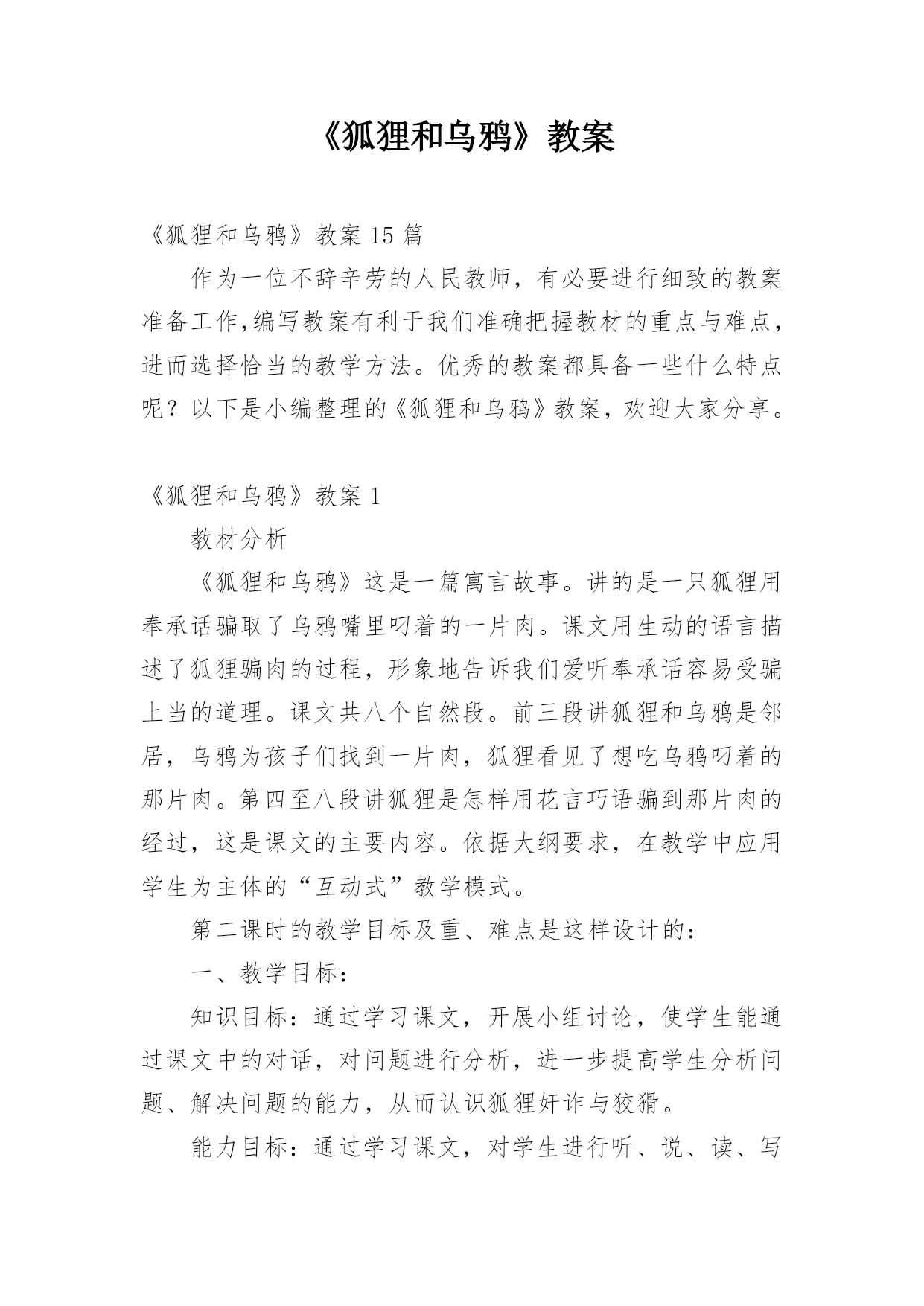 《狐狸和乌鸦》教案

《狐狸和乌鸦》教案 15 篇

作为一位不辞辛劳的人民教师，有必要进行细致的教案准备工作,编写教案有利于我们准确把握教材的重点与难点，进而选择恰当的教学方法。优秀的教案都具备一些什么特点呢？以下是小编整理的《狐狸和乌鸦》教案，欢迎大家分享。

《狐狸和乌鸦》教案 1

教材分析

《狐狸和乌鸦》这是一篇寓言故事。讲的是一只狐狸用奉承话骗取了乌鸦嘴里叼着的一片肉。课文用生动的语言描述了狐狸骗肉的过程，形象地告诉我们爱听奉承话容易受骗上当的道理。课文共八个自然段。前三段讲狐狸和乌鸦是邻居，乌鸦为孩子们找到一片肉，狐狸看见了想吃乌鸦叼着的那片肉。第四至八段讲狐狸是怎样用花言巧语骗到那片肉的经过，这是课文的主要内容。依据大纲要求，在教学中应用学生为主体的“互动式”教学模式。

第二课时的教学目标及重、难点是这样设计的：

一、教学目标：

知识目标：通过学习课文，开展小组讨论，使学生能通过课文中的对话，对问题进行分析，进一步提高学生分析问题、解决问题的能力，从而认识狐狸奸诈与狡猾。

能力目标：通过学习课文，对学生进行听、说、读、写